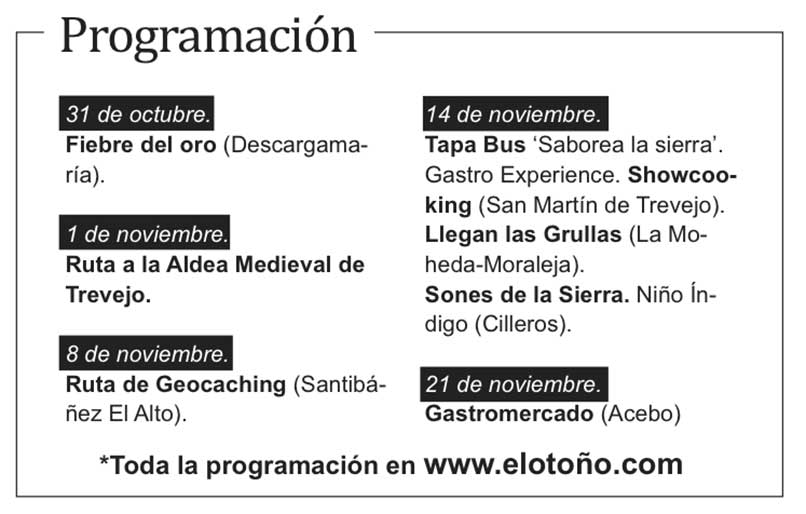 Programación

31 de octubre.
Fiebre del oro (Descargamaría).

1 de noviembre.
Ruta a la Aldea Medieval de Trevejo.

8 de noviembre.
Ruta de Geocaching (Santibáñez El Alto).

14 de noviembre.
Tapa Bus 'Saborea la sierra'. Gastro Experience. Showcooking (San Martín de Trevejo).
Llegan las Grullas (La Moheda-Moraleja).
Sones de la Sierra. Niño Índigo (Cilleros).

21 de noviembre.
Gastromercado (Acebo)

*Toda la programación en www.elotoño.com